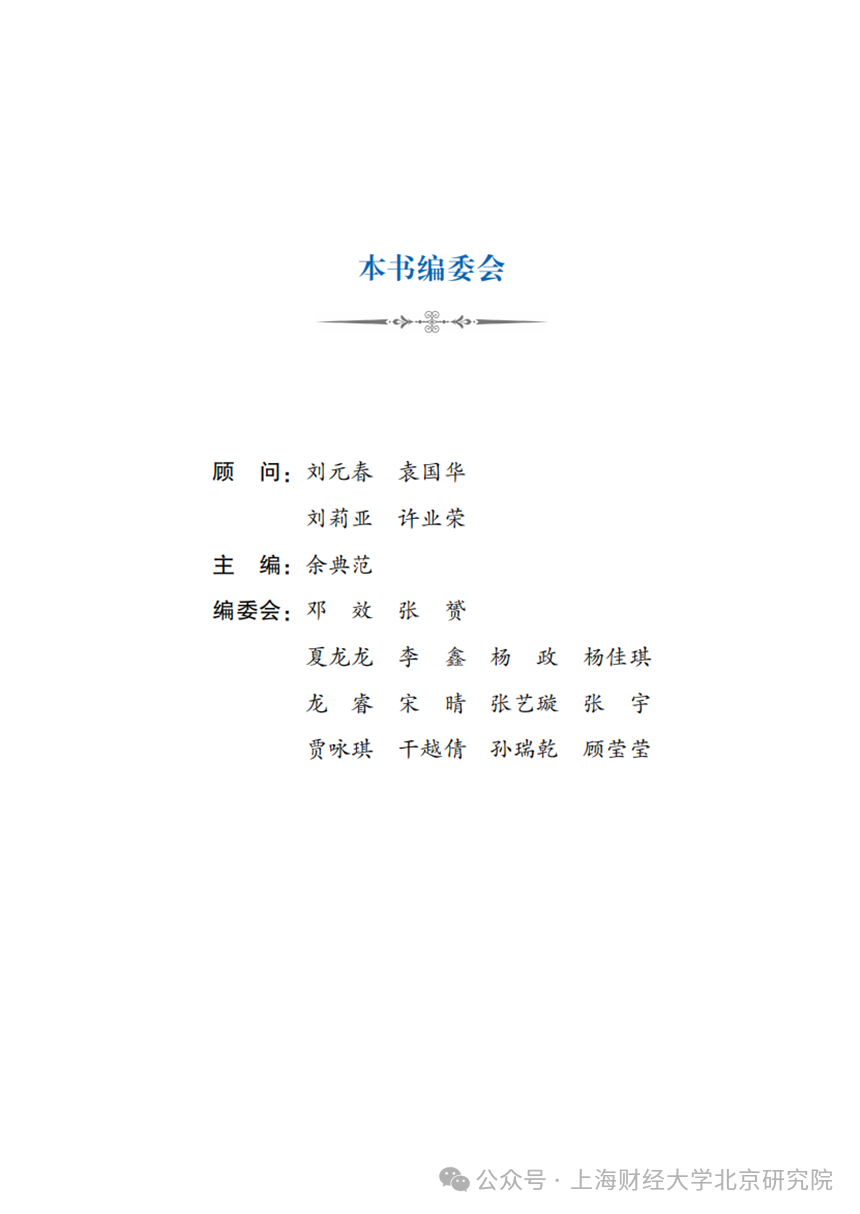 本书编委会

顾　问：刘元春　袁国华
　　　　刘莉亚　许业荣

主　编：余典范

编委会：邓　效　张　赟
　　　　夏龙龙　李　鑫　杨　政　杨佳琪
　　　　龙　睿　宋　晴　张艺璇　张　宇
　　　　贾咏琪　干越倩　孙瑞乾　顾莹莹

公众号 · 上海财经大学北京研究院